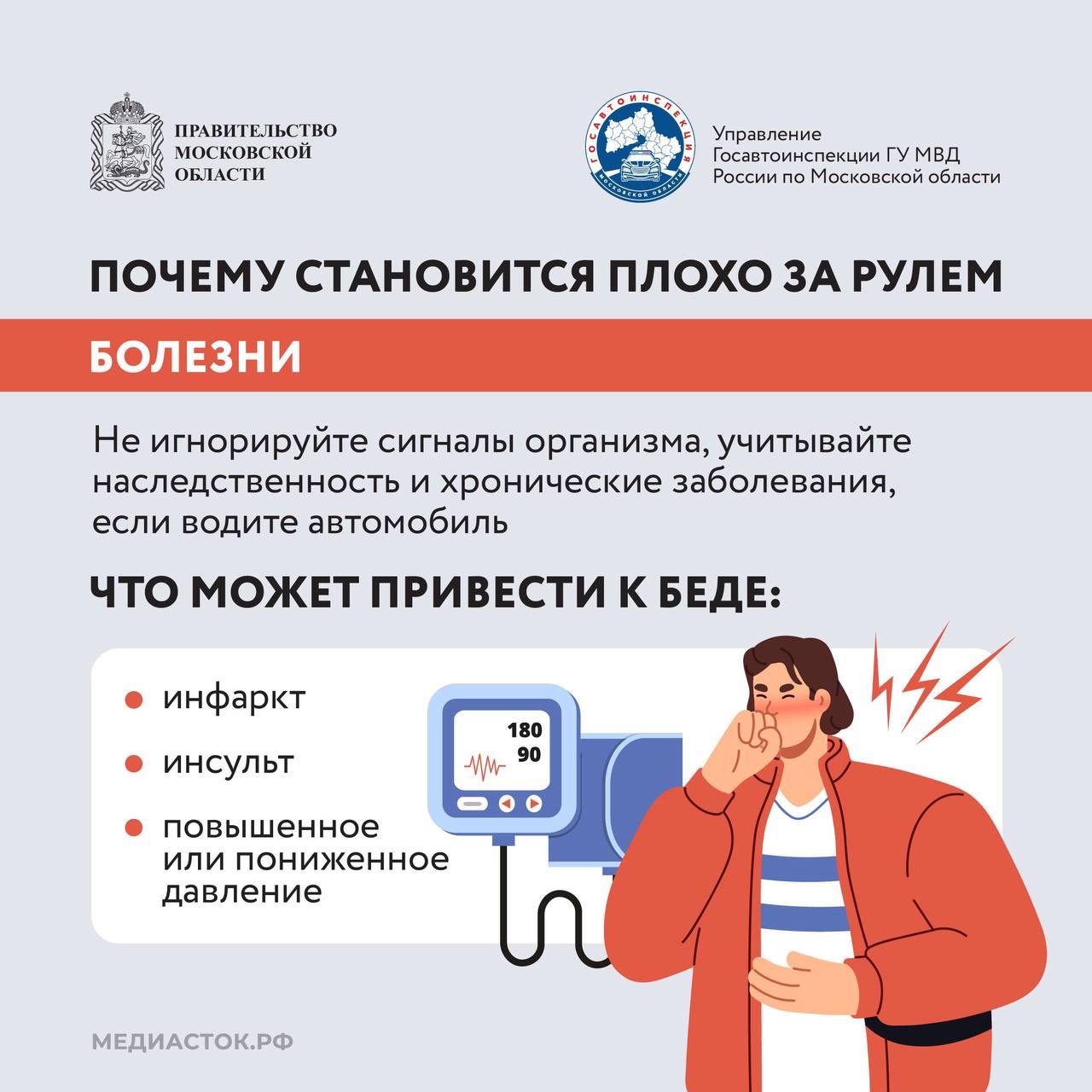 ПРАВИТЕЛЬСТВО
МОСКОВСКОЙ
ОБЛАСТИ

ГОСАВТОИНСПЕКЦИЯ
МОСКОВСКОЙ ОБЛАСТИ

Управление
Госавтоинспекции ГУ МВД
России по Московской области

ПОЧЕМУ СТАНОВИТСЯ ПЛОХО ЗА РУЛЕМ

БОЛЕЗНИ

Не игнорируйте сигналы организма, учитывайте наследственность и хронические заболевания, если водите автомобиль

ЧТО МОЖЕТ ПРИВЕСТИ К БЕДЕ:

• инфаркт
• инсульт
• повышенное или пониженное давление

180
90

МЕДИАСТОК.РФ